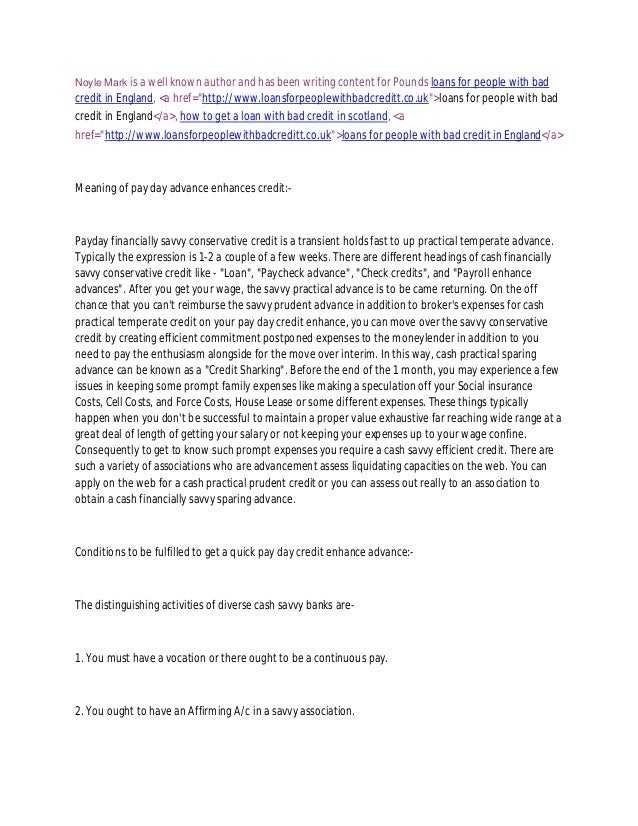 Noyle Mark is a well known author and has been writing content for Pounds loans for people with bad credit in England, <a href="http://www.loansforpeoplewithbadcreditt.co.uk">loans for people with bad credit in England</a>, how to get a loan with bad credit in scotland, <a href="http://www.loansforpeoplewithbadcreditt.co.uk">loans for people with bad credit in England</a>

Meaning of pay day advance enhances credit:-

Payday financially savvy conservative credit is a transient holds fast to up practical temperate advance. Typically the expression is 1-2 a couple of a few weeks. There are different headings of cash financially savvy conservative credit like - "Loan", "Paycheck advance", "Check credits", and "Payroll enhance advances". After you get your wage, the savvy practical advance is to be came returning. On the off chance that you can't reimburse the savvy prudent advance in addition to broker's expenses for cash practical temperate credit on your pay day credit enhance, you can move over the savvy conservative credit by creating efficient commitment postponed expenses to the moneylender in addition to you need to pay the enthusiasm alongside for the move over interim. In this way, cash practical sparing advance can be known as a "Credit Sharking". Before the end of the 1 month, you may experience a few issues in keeping some prompt family expenses like making a speculation off your Social insurance Costs, Cell Costs, and Force Costs, House Lease or some different expenses. These things typically happen when you don't be successful to maintain a proper value exhaustive far reaching wide range at a great deal of length of getting your salary or not keeping your expenses up to your wage confine. Consequently to get to know such prompt expenses you require a cash savvy efficient credit. There are such a variety of associations who are advancement assess liquidating capacities on the web. You can apply on the web for a cash practical prudent credit or you can assess out really to an association to obtain a cash financially savvy sparing advance.

Conditions to be fulfilled to get a quick pay day credit enhance advance:-

The distinguishing activities of diverse cash savvy banks are-

1. You must have a vocation or there ought to be a continuous pay.

2. You ought to have an Affirming A/c in a savvy association.